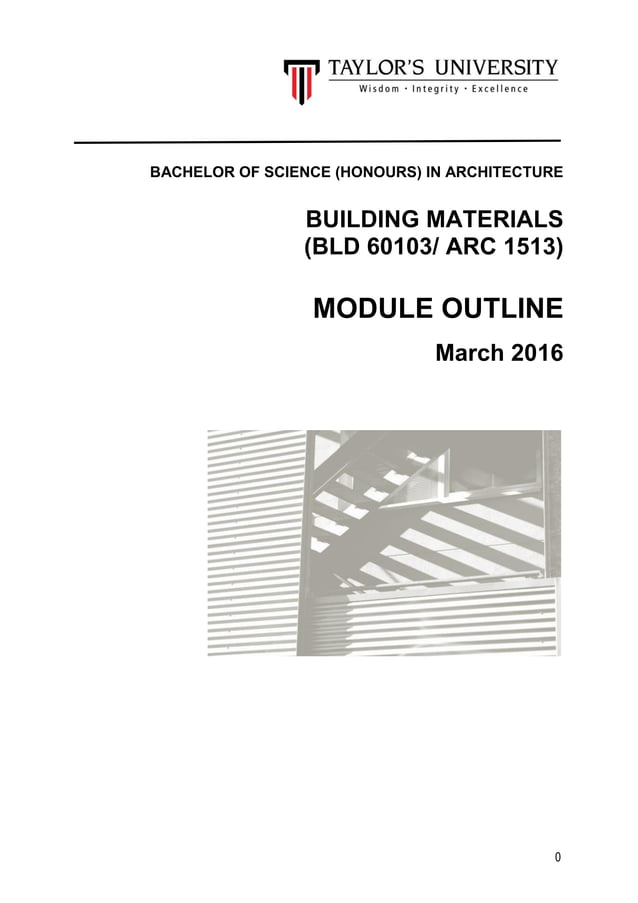 TAYLOR'S UNIVERSITY
Wisdom · Integrity · Excellence

BACHELOR OF SCIENCE (HONOURS) IN ARCHITECTURE

BUILDING MATERIALS
(BLD 60103/ ARC 1513)

MODULE OUTLINE

March 2016

0